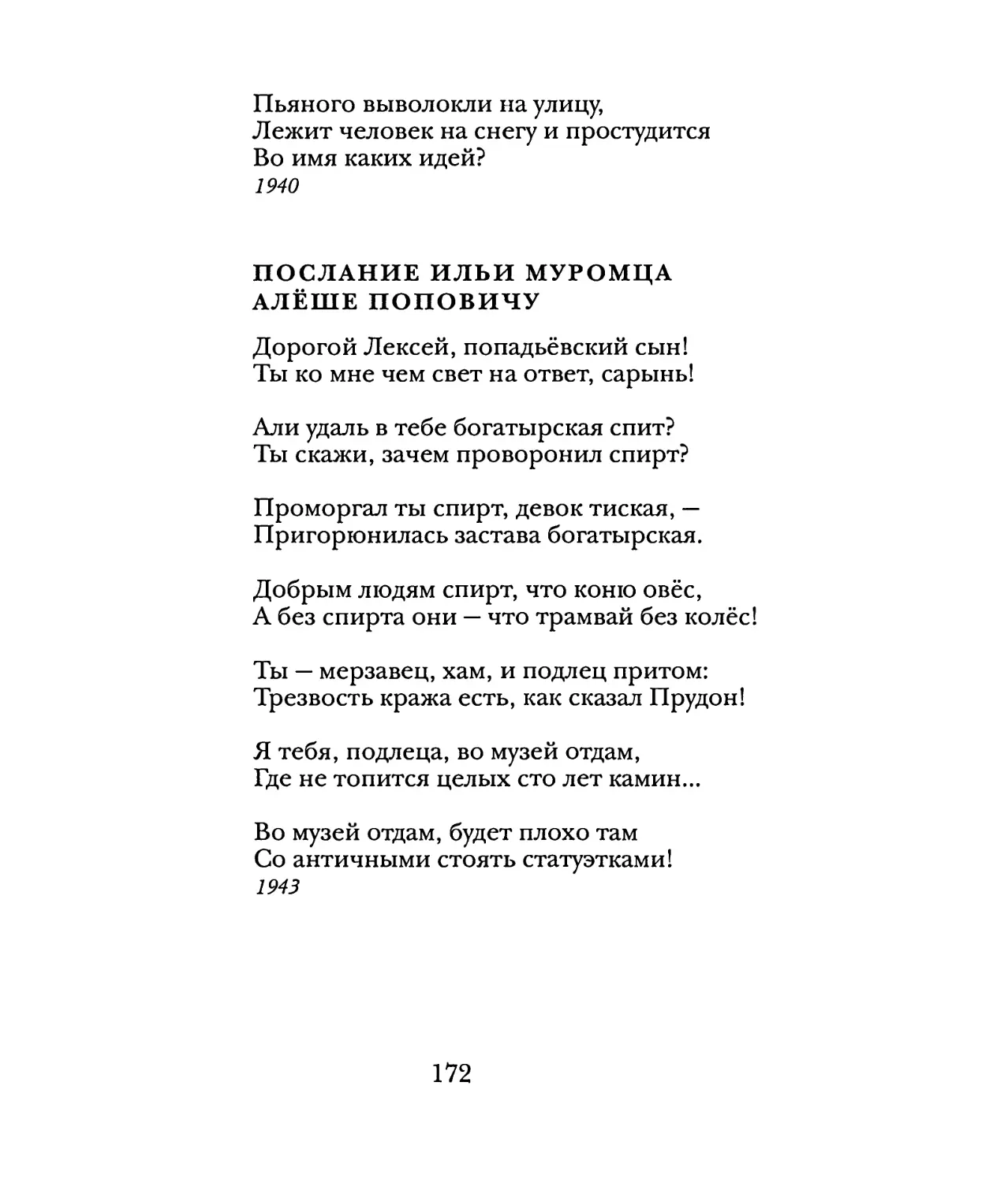 Пьяного выволокли на улицу,
Лежит человек на снегу и простудится
Во имя каких идей?
1940

ПОСЛАНИЕ ИЛЬИ МУРОМЦА АЛЁШЕ ПОПОВИЧУ

Дорогой Лексей, попадьёвский сын!
Ты ко мне чем свет на ответ, сарынь!

Али удаль в тебе богатырская спит?
Ты скажи, зачем проворонил спирт?

Проморгал ты спирт, девок тиская, —
Пригорюнилась застава богатырская.

Добрым людям спирт, что коню овёс,
А без спирта они — что трамвай без колёс!

Ты — мерзавец, хам, и подлец притом:
Трезвость кража есть, как сказал Прудон!

Я тебя, подлеца, во музей отдам,
Где не топится целых сто лет камин...

Во музей отдам, будет плохо там
Со античными стоять статуэтками!
1943

172